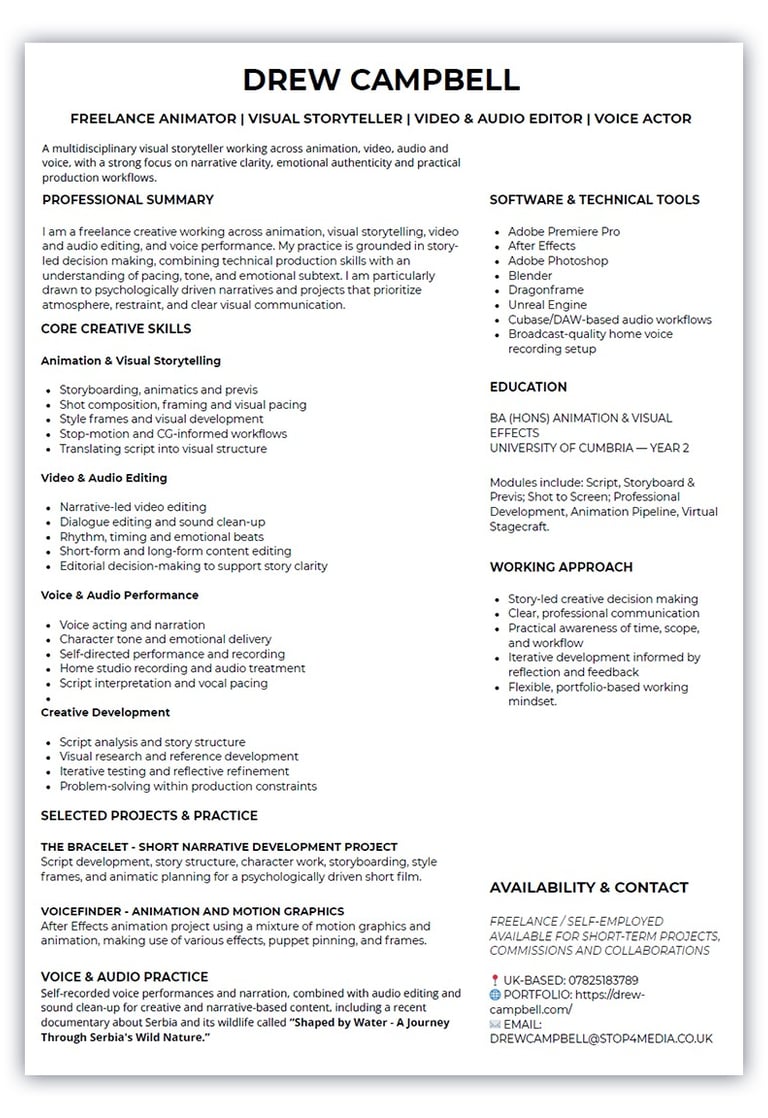 DREW CAMPBELL

FREELANCE ANIMATOR | VISUAL STORYTELLER | VIDEO & AUDIO EDITOR | VOICE ACTOR

A multidisciplinary visual storyteller working across animation, video, audio and voice, with a strong focus on narrative clarity, emotional authenticity and practical production workflows.

PROFESSIONAL SUMMARY

I am a freelance creative working across animation, visual storytelling, video and audio editing, and voice performance. My practice is grounded in story-led decision making, combining technical production skills with an understanding of pacing, tone, and emotional subtext. I am particularly drawn to psychologically driven narratives and projects that prioritize atmosphere, restraint, and clear visual communication.

CORE CREATIVE SKILLS

Animation & Visual Storytelling

- Storyboarding, animatics and previs
- Shot composition, framing and visual pacing
- Style frames and visual development
- Stop-motion and CG-informed workflows
- Translating script into visual structure

Video & Audio Editing

- Narrative-led video editing
- Dialogue editing and sound clean-up
- Rhythm, timing and emotional beats
- Short-form and long-form content editing
- Editorial decision-making to support story clarity

Voice & Audio Performance

- Voice acting and narration
- Character tone and emotional delivery
- Self-directed performance and recording
- Home studio recording and audio treatment
- Script interpretation and vocal pacing
-

Creative Development

- Script analysis and story structure
- Visual research and reference development
- Iterative testing and reflective refinement
- Problem-solving within production constraints

SELECTED PROJECTS & PRACTICE

THE BRACELET - SHORT NARRATIVE DEVELOPMENT PROJECT
Script development, story structure, character work, storyboarding, style frames, and animatic planning for a psychologically driven short film.

VOICEFINDER - ANIMATION AND MOTION GRAPHICS
After Effects animation project using a mixture of motion graphics and animation, making use of various effects, puppet pinning, and frames.

VOICE & AUDIO PRACTICE
Self-recorded voice performances and narration, combined with audio editing and sound clean-up for creative and narrative-based content, including a recent documentary about Serbia and its wildlife called "Shaped by Water - A Journey Through Serbia's Wild Nature."

SOFTWARE & TECHNICAL TOOLS

- Adobe Premiere Pro
- After Effects
- Adobe Photoshop
- Blender
- Dragonframe
- Unreal Engine
- Cubase/DAW-based audio workflows
- Broadcast-quality home voice recording setup

EDUCATION

BA (HONS) ANIMATION & VISUAL EFFECTS
UNIVERSITY OF CUMBRIA — YEAR 2

Modules include: Script, Storyboard & Previs; Shot to Screen; Professional Development, Animation Pipeline, Virtual Stagecraft.

WORKING APPROACH

- Story-led creative decision making
- Clear, professional communication
- Practical awareness of time, scope, and workflow
- Iterative development informed by reflection and feedback
- Flexible, portfolio-based working mindset.

AVAILABILITY & CONTACT

FREELANCE / SELF-EMPLOYED
AVAILABLE FOR SHORT-TERM PROJECTS, COMMISSIONS AND COLLABORATIONS

📍 UK-BASED: 07825183789
🌐 PORTFOLIO: https://drew-campbell.com/
✉️ EMAIL: DREWCAMPBELL@STOP4MEDIA.CO.UK